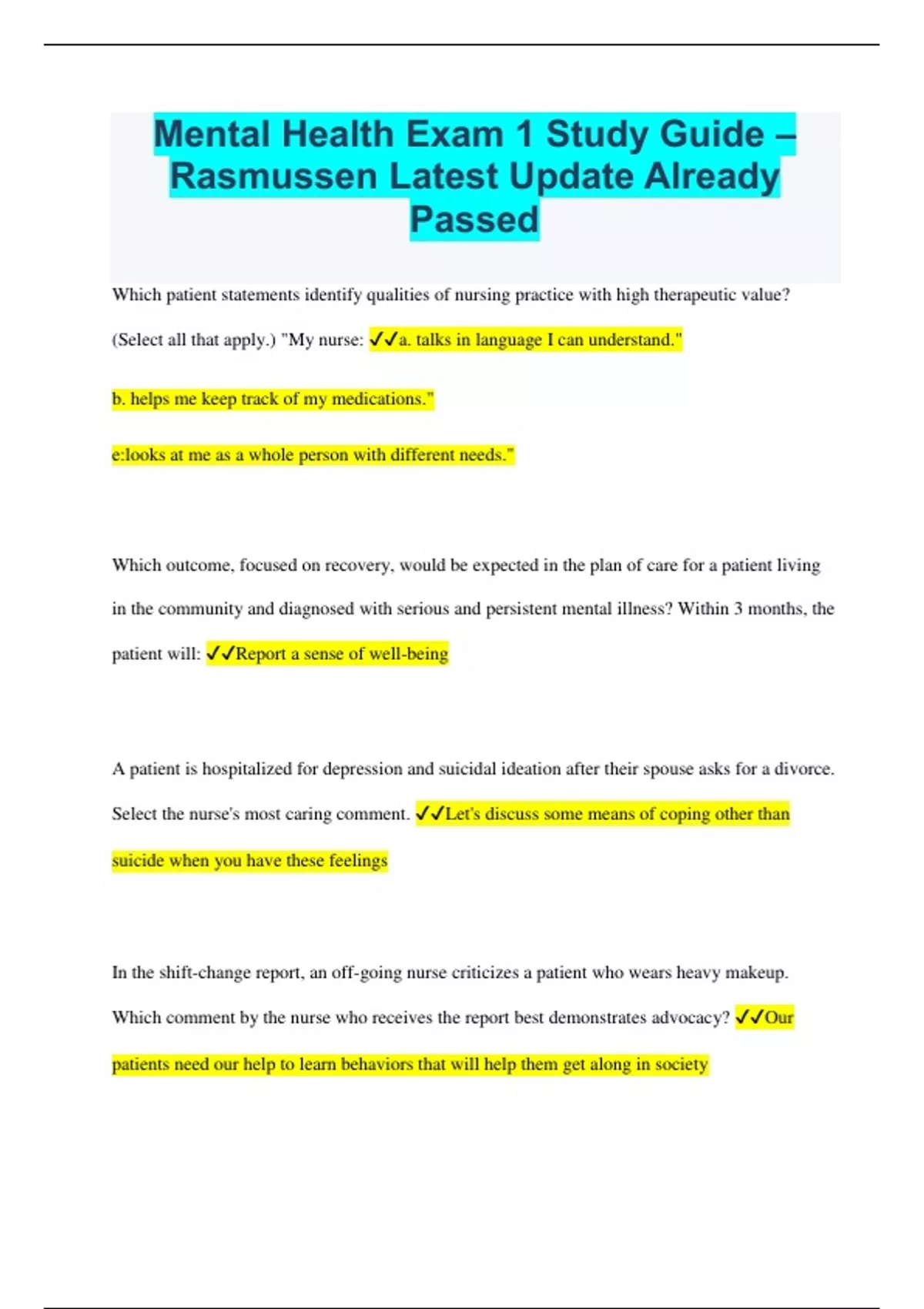 Mental Health Exam 1 Study Guide – Rasmussen Latest Update Already Passed

Which patient statements identify qualities of nursing practice with high therapeutic value? (Select all that apply.) "My nurse: ✓✓a. talks in language I can understand."

b. helps me keep track of my medications."

e:looks at me as a whole person with different needs."

Which outcome, focused on recovery, would be expected in the plan of care for a patient living in the community and diagnosed with serious and persistent mental illness? Within 3 months, the patient will: ✓✓Report a sense of well-being

A patient is hospitalized for depression and suicidal ideation after their spouse asks for a divorce. Select the nurse's most caring comment. ✓✓Let's discuss some means of coping other than suicide when you have these feelings

In the shift-change report, an off-going nurse criticizes a patient who wears heavy makeup. Which comment by the nurse who receives the report best demonstrates advocacy? ✓✓Our patients need our help to learn behaviors that will help them get along in society